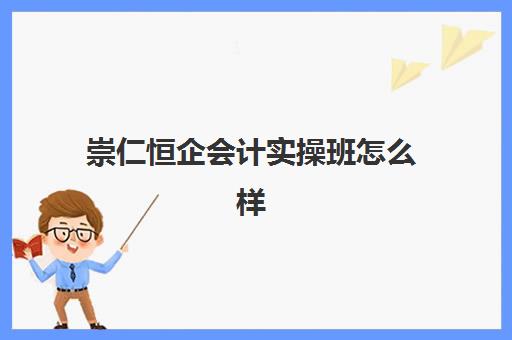 崇仁恒企会计实操班怎么样